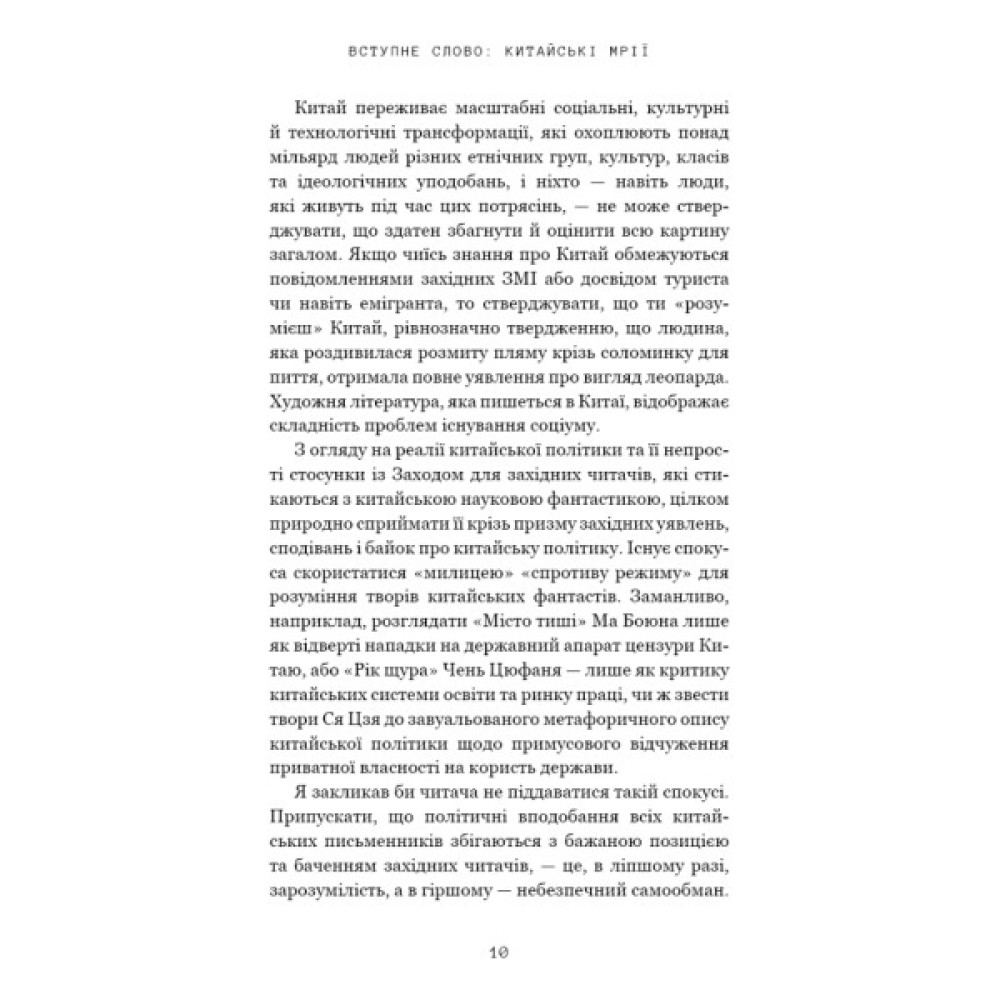 ВСТУПНЕ СЛОВО: КИТАЙСЬКІ МРІЇ

Китай переживає масштабні соціальні, культурні й технологічні трансформації, які охоплюють понад мільярд людей різних етнічних груп, культур, класів та ідеологічних уподобань, і ніхто — навіть люди, які живуть під час цих потрясінь, — не може стверджувати, що здатен збагнути й оцінити всю картину загалом. Якщо чиїсь знання про Китай обмежуються повідомленнями західних ЗМІ або досвідом туриста чи навіть емігранта, то стверджувати, що ти «розумієш» Китай, рівнозначно твердженню, що людина, яка роздивилася розмиту пляму крізь соломинку для пиття, отримала повне уявлення про вигляд леопарда. Художня література, яка пишеться в Китаї, відображає складність проблем існування соціуму.

З огляду на реалії китайської політики та її непрості стосунки із Заходом для західних читачів, які стикаються з китайською науковою фантастикою, цілком природно сприймати її крізь призму західних уявлень, сподівань і байок про китайську політику. Існує спокуса скористатися «милицею» «спротиву режиму» для розуміння творів китайських фантастів. Заманливо, наприклад, розглядати «Місто тиші» Ма Боюна лише як відверті нападки на державний апарат цензури Китаю, або «Рік щура» Чень Цюфаня — лише як критику китайських системи освіти та ринку праці, чи ж звести твори Ся Цзя до завуальованого метафоричного опису китайської політики щодо примусового відчуження приватної власності на користь держави.

Я закликав би читача не піддаватися такій спокусі. Припускати, що політичні вподобання всіх китайських письменників збігаються з бажаною позицією та баченням західних читачів, — це, в ліпшому разі, зарозумілість, а в гіршому — небезпечний самообман.

10